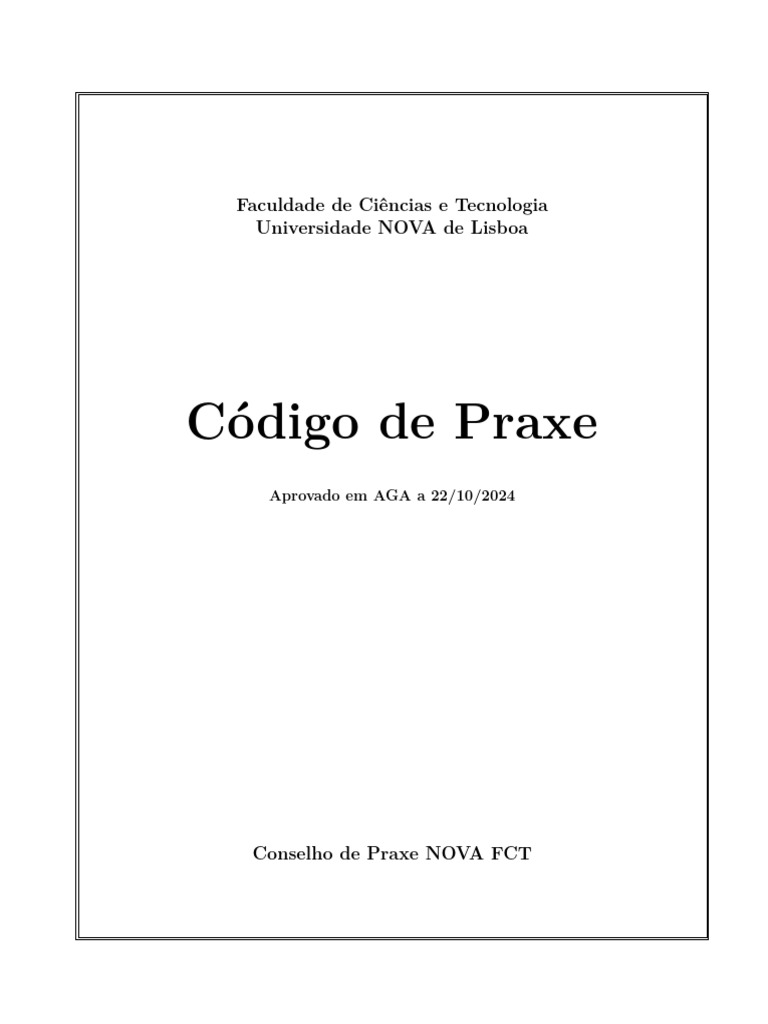 Faculdade de Ciências e Tecnologia
Universidade NOVA de Lisboa

Código de Praxe

Aprovado em AGA a 22/10/2024

Conselho de Praxe NOVA FCT